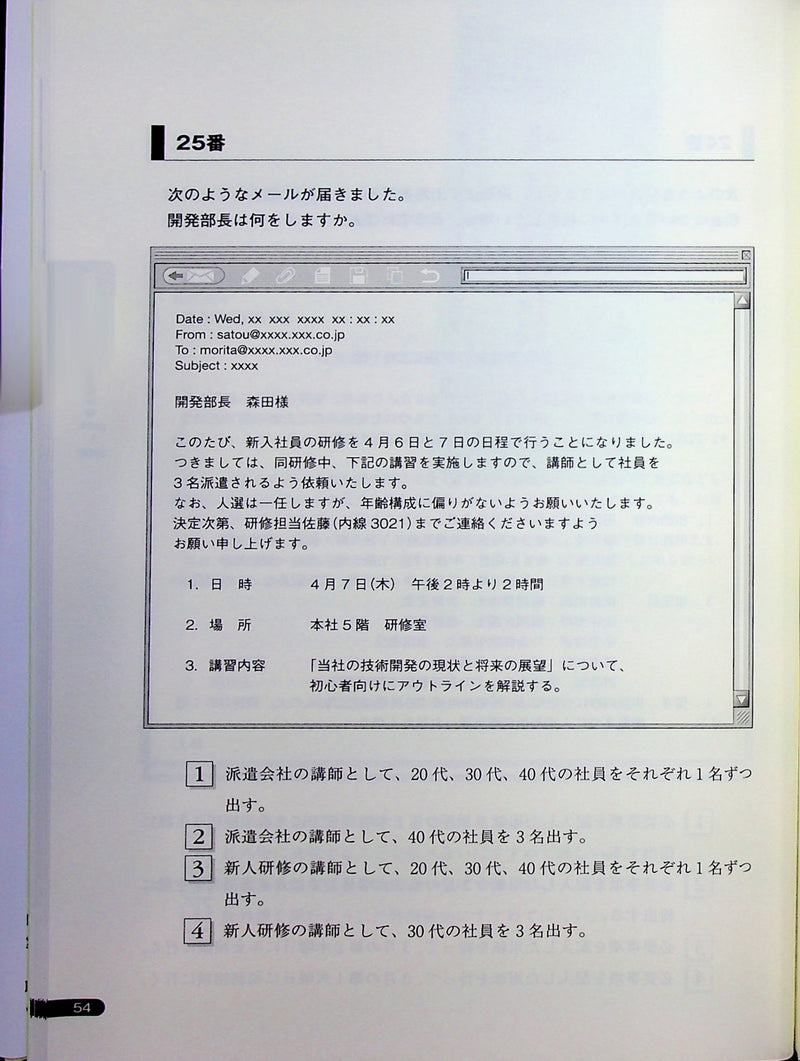 25番

次のようなメールが届きました。
開発部長は何をしますか。

Date : Wed, xx xxx xxxx xx : xx : xx
From : satou@xxxx.xxx.co.jp
To : morita@xxxx.xxx.co.jp
Subject : xxxx

開発部長 森田様

このたび、新入社員の研修を4月6日と7日の日程で行うことになりました。
つきましては、同研修中、下記の講習を実施しますので、講師として社員を
3名派遣されるよう依頼いたします。
なお、人選は一任しますが、年齢構成に偏りがないようお願いいたします。
決定次第、研修担当佐藤(内線3021)までご連絡くださいますよう
お願い申し上げます。

1. 日 時 4月7日(木) 午後2時より2時間

2. 場 所 本社5階 研修室

3. 講習内容 「当社の技術開発の現状と将来の展望」について、
初心者向けにアウトラインを解説する。

1 派遣会社の講師として、20代、30代、40代の社員をそれぞれ1名ずつ出す。

2 派遣会社の講師として、40代の社員を3名出す。

3 新人研修の講師として、20代、30代、40代の社員をそれぞれ1名ずつ出す。

4 新人研修の講師として、30代の社員を3名出す。

54